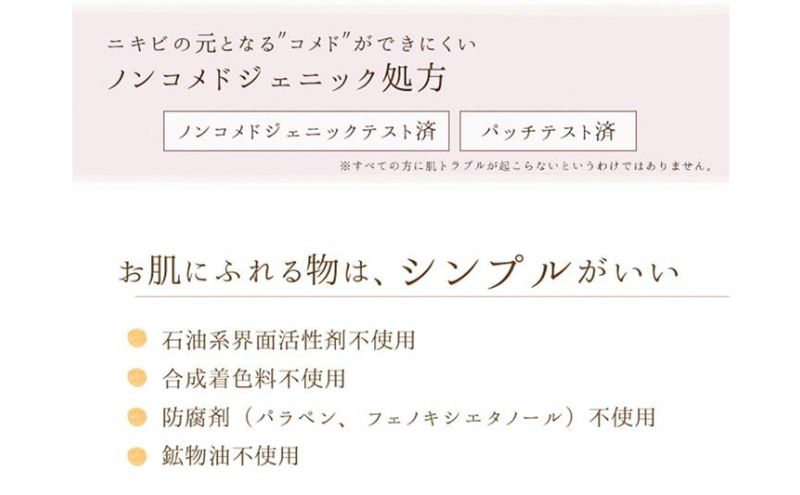 ニキビの元となる"コメド"ができにくい
ノンコメドジェニック処方

ノンコメドジェニックテスト済

パッチテスト済

※すべての方に肌トラブルが起こらないというわけではありません。

お肌にふれる物は、シンプルがいい

石油系界面活性剤不使用

合成着色料不使用

防腐剤（パラベン、フェノキシエタノール）不使用

鉱物油不使用